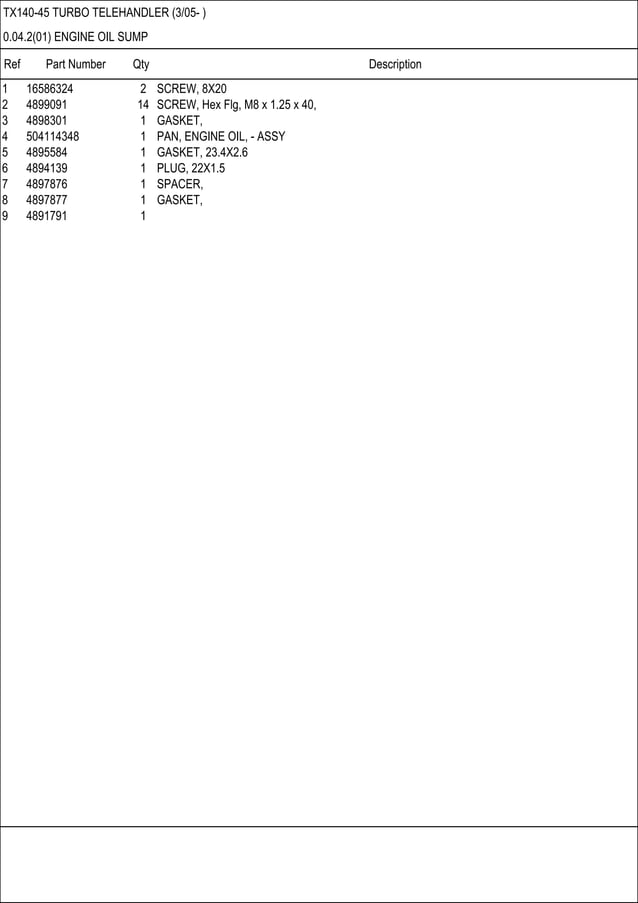 TX140-45 TURBO TELEHANDLER (3/05- )

0.04.2(01) ENGINE OIL SUMP

| Ref | Part Number | Qty | Description |
|---|---|---|---|
| 1 | 16586324 | 2 | SCREW, 8X20 |
| 2 | 4899091 | 14 | SCREW, Hex Flg, M8 x 1.25 x 40, |
| 3 | 4898301 | 1 | GASKET, |
| 4 | 504114348 | 1 | PAN, ENGINE OIL, - ASSY |
| 5 | 4895584 | 1 | GASKET, 23.4X2.6 |
| 6 | 4894139 | 1 | PLUG, 22X1.5 |
| 7 | 4897876 | 1 | SPACER, |
| 8 | 4897877 | 1 | GASKET, |
| 9 | 4891791 | 1 | |